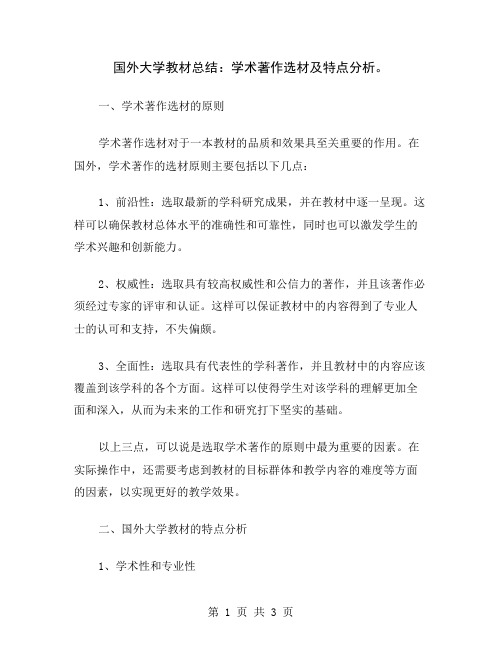 国外大学教材总结：学术著作选材及特点分析。

一、学术著作选材的原则

学术著作选材对于一本教材的品质和效果具至关重要的作用。在国外，学术著作的选材原则主要包括以下几点：

1、前沿性：选取最新的学科研究成果，并在教材中逐一呈现。这样可以确保教材总体水平的准确性和可靠性，同时也可以激发学生的学术兴趣和创新能力。

2、权威性：选取具有较高权威性和公信力的著作，并且该著作必须经过专家的评审和认证。这样可以保证教材中的内容得到了专业人士的认可和支持，不失偏颇。

3、全面性：选取具有代表性的学科著作，并且教材中的内容应该覆盖到该学科的各个方面。这样可以使得学生对该学科的理解更加全面和深入，从而为未来的工作和研究打下坚实的基础。

以上三点，可以说是选取学术著作的原则中最为重要的因素。在实际操作中，还需要考虑到教材的目标群体和教学内容的难度等方面的因素，以实现更好的教学效果。

二、国外大学教材的特点分析

1、学术性和专业性

第 1 页 共 3 页